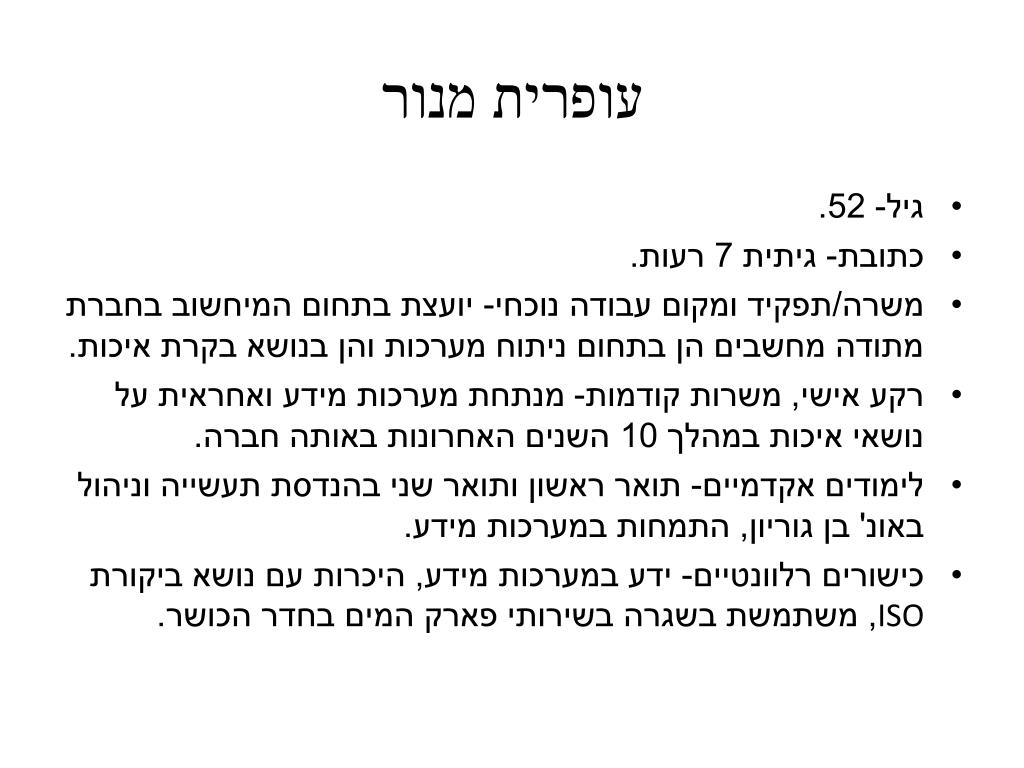 עופרית מנור

• גיל- 52.
• כתובת- גיתית 7 רעות.
• משרה/תפקיד ומקום עבודה נוכחי- יועצת בתחום המיחשוב בחברת מתודה מחשבים הן בתחום ניתוח מערכות והן בנושא בקרת איכות.
• רקע אישי, משרות קודמות- מנתחת מערכות מידע ואחראית על נושאי איכות במהלך 10 השנים האחרונות באותה חברה.
• לימודים אקדמיים- תואר ראשון ותואר שני בהנדסת תעשייה וניהול באונ' בן גוריון, התמחות במערכות מידע.
• כישורים רלוונטיים- ידע במערכות מידע, היכרות עם נושא ביקורת ISO, משתמשת בשגרה בשירותי פארק המים בחדר הכושר.